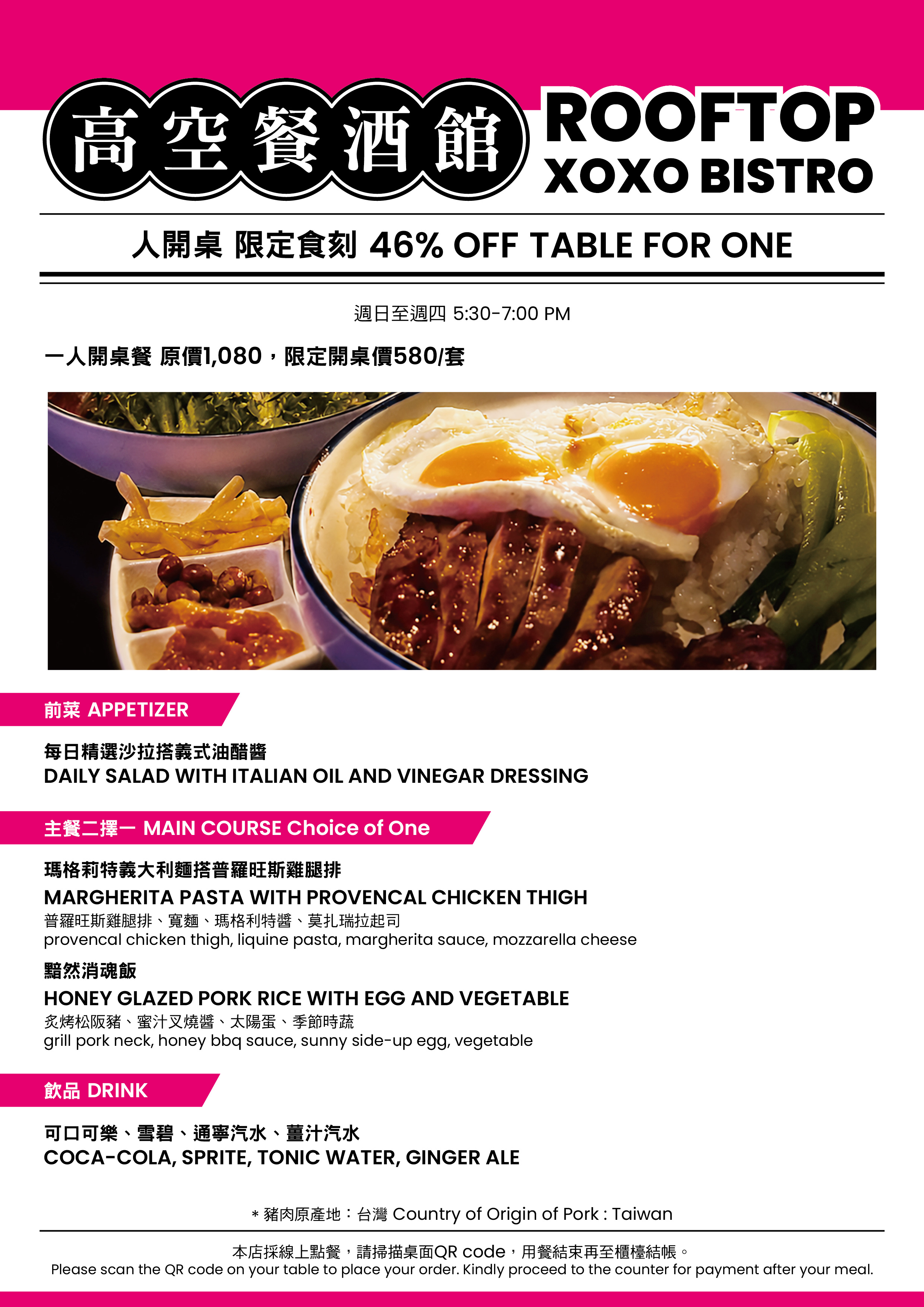 高空餐酒館 ROOFTOP XOXO BISTRO

人開桌 限定食刻 46% OFF TABLE FOR ONE

週日至週四 5:30-7:00 PM

一人開桌餐 原價1,080，限定開桌價580/套

前菜 APPETIZER

每日精選沙拉搭義式油醋醬
DAILY SALAD WITH ITALIAN OIL AND VINEGAR DRESSING

主餐二擇一 MAIN COURSE Choice of One

瑪格莉特義大利麵搭普羅旺斯雞腿排
MARGHERITA PASTA WITH PROVENCAL CHICKEN THIGH
普羅旺斯雞腿排、寬麵、瑪格利特醬、莫扎瑞拉起司
provencal chicken thigh, liquine pasta, margherita sauce, mozzarella cheese

黯然消魂飯
HONEY GLAZED PORK RICE WITH EGG AND VEGETABLE
炙烤松阪豬、蜜汁叉燒醬、太陽蛋、季節時蔬
grill pork neck, honey bbq sauce, sunny side-up egg, vegetable

飲品 DRINK

可口可樂、雪碧、通寧汽水、薑汁汽水
COCA-COLA, SPRITE, TONIC WATER, GINGER ALE

* 豬肉原產地：台灣 Country of Origin of Pork : Taiwan

本店採線上點餐，請掃描桌面QR code，用餐結束再至櫃檯結帳。
Please scan the QR code on your table to place your order. Kindly proceed to the counter for payment after your meal.